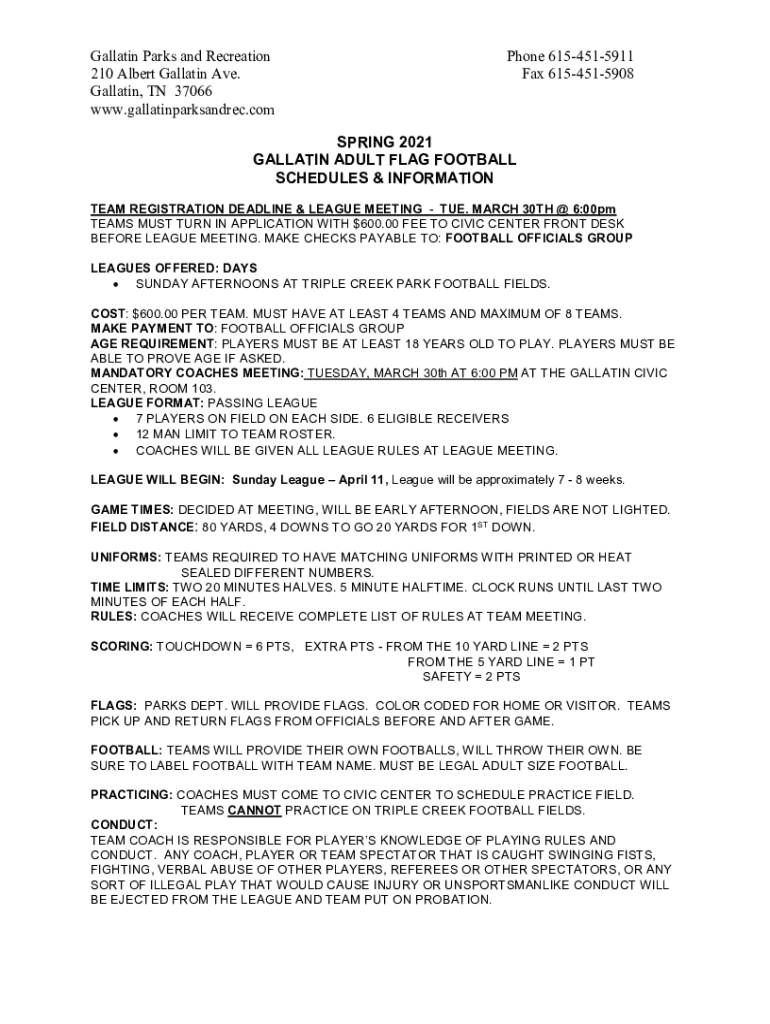 Gallatin Parks and Recreation
210 Albert Gallatin Ave.
Gallatin, TN 37066
www.gallatinparksandrec.com

Phone 615-451-5911
Fax 615-451-5908

SPRING 2021
GALLATIN ADULT FLAG FOOTBALL
SCHEDULES & INFORMATION

TEAM REGISTRATION DEADLINE & LEAGUE MEETING - TUE. MARCH 30TH @ 6:00pm
TEAMS MUST TURN IN APPLICATION WITH $600.00 FEE TO CIVIC CENTER FRONT DESK BEFORE LEAGUE MEETING. MAKE CHECKS PAYABLE TO: FOOTBALL OFFICIALS GROUP

LEAGUES OFFERED: DAYS
• SUNDAY AFTERNOONS AT TRIPLE CREEK PARK FOOTBALL FIELDS.

COST: $600.00 PER TEAM. MUST HAVE AT LEAST 4 TEAMS AND MAXIMUM OF 8 TEAMS.
MAKE PAYMENT TO: FOOTBALL OFFICIALS GROUP
AGE REQUIREMENT: PLAYERS MUST BE AT LEAST 18 YEARS OLD TO PLAY. PLAYERS MUST BE ABLE TO PROVE AGE IF ASKED.
MANDATORY COACHES MEETING: TUESDAY, MARCH 30th AT 6:00 PM AT THE GALLATIN CIVIC CENTER, ROOM 103.
LEAGUE FORMAT: PASSING LEAGUE
• 7 PLAYERS ON FIELD ON EACH SIDE. 6 ELIGIBLE RECEIVERS
• 12 MAN LIMIT TO TEAM ROSTER.
• COACHES WILL BE GIVEN ALL LEAGUE RULES AT LEAGUE MEETING.

LEAGUE WILL BEGIN: Sunday League – April 11, League will be approximately 7 - 8 weeks.

GAME TIMES: DECIDED AT MEETING, WILL BE EARLY AFTERNOON, FIELDS ARE NOT LIGHTED.
FIELD DISTANCE: 80 YARDS, 4 DOWNS TO GO 20 YARDS FOR 1$^{ST}$ DOWN.

UNIFORMS: TEAMS REQUIRED TO HAVE MATCHING UNIFORMS WITH PRINTED OR HEAT SEALED DIFFERENT NUMBERS.
TIME LIMITS: TWO 20 MINUTES HALVES. 5 MINUTE HALFTIME. CLOCK RUNS UNTIL LAST TWO MINUTES OF EACH HALF.
RULES: COACHES WILL RECEIVE COMPLETE LIST OF RULES AT TEAM MEETING.

SCORING: TOUCHDOWN = 6 PTS, EXTRA PTS - FROM THE 10 YARD LINE = 2 PTS
FROM THE 5 YARD LINE = 1 PT
SAFETY = 2 PTS

FLAGS: PARKS DEPT. WILL PROVIDE FLAGS. COLOR CODED FOR HOME OR VISITOR. TEAMS PICK UP AND RETURN FLAGS FROM OFFICIALS BEFORE AND AFTER GAME.

FOOTBALL: TEAMS WILL PROVIDE THEIR OWN FOOTBALLS, WILL THROW THEIR OWN. BE SURE TO LABEL FOOTBALL WITH TEAM NAME. MUST BE LEGAL ADULT SIZE FOOTBALL.

PRACTICING: COACHES MUST COME TO CIVIC CENTER TO SCHEDULE PRACTICE FIELD. TEAMS CANNOT PRACTICE ON TRIPLE CREEK FOOTBALL FIELDS.
CONDUCT:
TEAM COACH IS RESPONSIBLE FOR PLAYER'S KNOWLEDGE OF PLAYING RULES AND CONDUCT. ANY COACH, PLAYER OR TEAM SPECTATOR THAT IS CAUGHT SWINGING FISTS, FIGHTING, VERBAL ABUSE OF OTHER PLAYERS, REFEREES OR OTHER SPECTATORS, OR ANY SORT OF ILLEGAL PLAY THAT WOULD CAUSE INJURY OR UNSPORTSMANLIKE CONDUCT WILL BE EJECTED FROM THE LEAGUE AND TEAM PUT ON PROBATION.